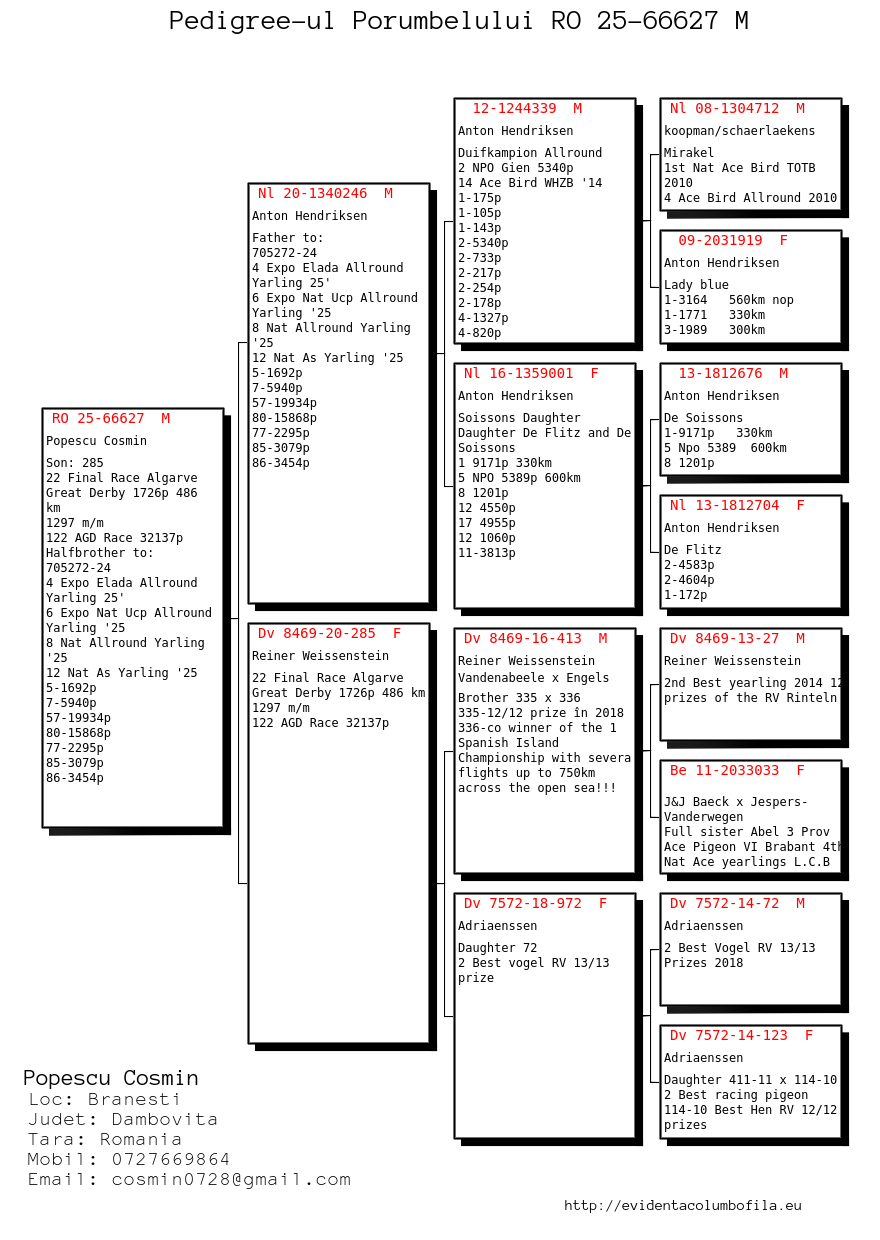 Pedigree-ul Porumbelului RO 25-66627 M

RO 25-66627 M
Popescu Cosmin
Son: 285
22 Final Race Algarve Great Derby 1726p 486 km
1297 m/m
122 AGD Race 32137p
Halfbrother to:
705272-24
4 Expo Elada Allround Yarling 25'
6 Expo Nat Ucp Allround Yarling '25
8 Nat Allround Yarling '25
12 Nat As Yarling '25
5-1692p
7-5940p
57-19934p
80-15868p
77-2295p
85-3079p
86-3454p

Nl 20-1340246 M
Anton Hendriksen
Father to:
705272-24
4 Expo Elada Allround Yarling 25'
6 Expo Nat Ucp Allround Yarling '25
8 Nat Allround Yarling '25
12 Nat As Yarling '25
5-1692p
7-5940p
57-19934p
80-15868p
77-2295p
85-3079p
86-3454p

Dv 8469-20-285 F
Reiner Weissenstein
22 Final Race Algarve Great Derby 1726p 486 km
1297 m/m
122 AGD Race 32137p

12-1244339 M
Anton Hendriksen
Duifkampion Allround
2 NPO Gien 5340p
14 Ace Bird WHZB '14
1-175p
1-105p
1-143p
2-5340p
2-733p
2-217p
2-254p
2-178p
4-1327p
4-820p

Nl 16-1359001 F
Anton Hendriksen
Soissons Daughter
Daughter De Flitz and De Soissons
1 9171p 330km
5 NPO 5389p 600km
8 1201p
12 4550p
17 4955p
12 1060p
11-3813p

Dv 8469-16-413 M
Reiner Weissenstein
Vandenabeele x Engels
Brother 335 x 336
335-12/12 prize in 2018
336-co winner of the 1 Spanish Island Championship with severa flights up to 750km across the open sea!!!

Dv 7572-18-972 F
Adriaenssen
Daughter 72
2 Best vogel RV 13/13 prize

Nl 08-1304712 M
koopman/schaerlaekens
Mirakel
1st Nat Ace Bird TOTB 2010
4 Ace Bird Allround 2010

09-2031919 F
Anton Hendriksen
Lady blue
1-3164 560km nop
1-1771 330km
3-1989 300km

13-1812676 M
Anton Hendriksen
De Soissons
1-9171p 330km
5 Npo 5389 600km
8 1201p

Nl 13-1812704 F
Anton Hendriksen
De Flitz
2-4583p
2-4604p
1-172p

Dv 8469-13-27 M
Reiner Weissenstein
2nd Best yearling 2014 12 prizes of the RV Rinteln

Be 11-2033033 F
J&J Baeck x Jespers-Vanderwegen
Full sister Abel 3 Prov Ace Pigeon VI Brabant 4th Nat Ace yearlings L.C.B

Dv 7572-14-72 M
Adriaenssen
2 Best Vogel RV 13/13 Prizes 2018

Dv 7572-14-123 F
Adriaenssen
Daughter 411-11 x 114-10
2 Best racing pigeon
114-10 Best Hen RV 12/12 prizes

Popescu Cosmin
Loc: Branesti
Judet: Dambovita
Tara: Romania
Mobil: 0727669864
Email: cosmin0728@gmail.com

http://evidentacolumbofila.eu